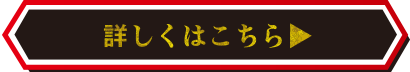 詳しくはこちら▶